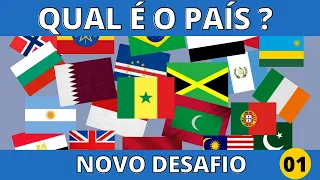 QUAL É O PAÍS ?

NOVO DESAFIO

01